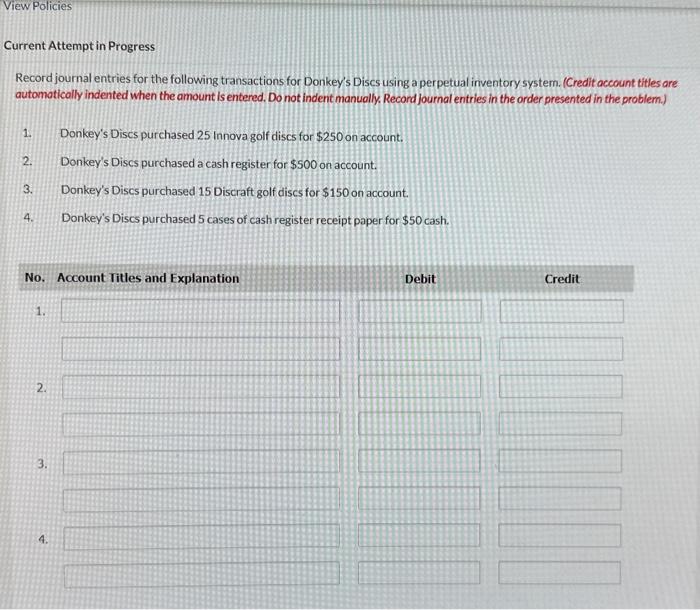 View Policies

Current Attempt in Progress

Record journal entries for the following transactions for Donkey's Discs using a perpetual inventory system. (Credit account titles are automatically indented when the amount is entered. Do not indent manually. Record journal entries in the order presented in the problem.)

1. Donkey's Discs purchased 25 Innova golf discs for $250 on account.

2. Donkey's Discs purchased a cash register for $500 on account.

3. Donkey's Discs purchased 15 Discraft golf discs for $150 on account.

4. Donkey's Discs purchased 5 cases of cash register receipt paper for $50 cash.

| No. | Account Titles and Explanation | Debit | Credit |
|---|---|---|---|
| 1. | | | |
| | | | |
| 2. | | | |
| | | | |
| 3. | | | |
| | | | |
| 4. | | | |
| | | | |